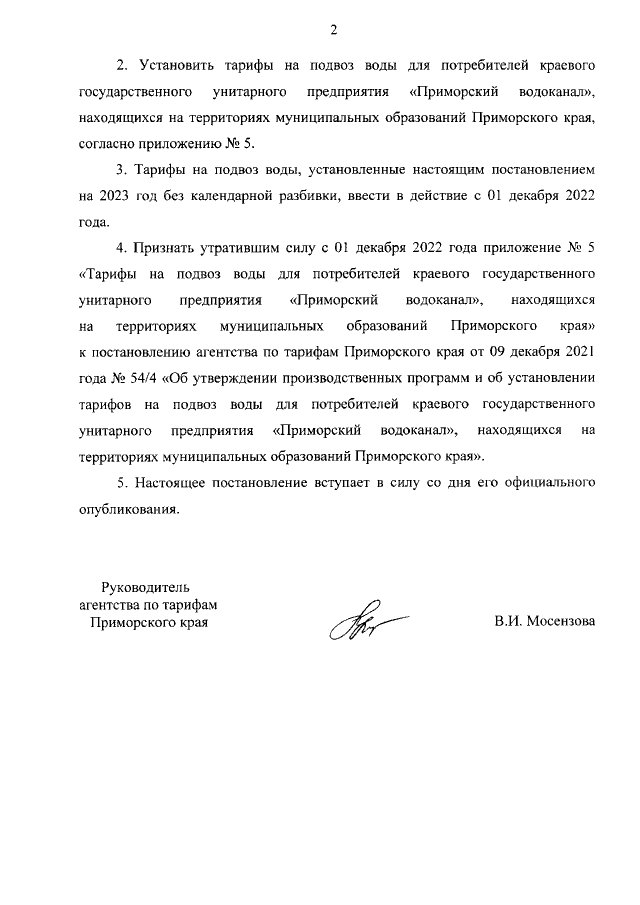 2

2. Установить тарифы на подвоз воды для потребителей краевого государственного унитарного предприятия «Приморский водоканал», находящихся на территориях муниципальных образований Приморского края, согласно приложению № 5.

3. Тарифы на подвоз воды, установленные настоящим постановлением на 2023 год без календарной разбивки, ввести в действие с 01 декабря 2022 года.

4. Признать утратившим силу с 01 декабря 2022 года приложение № 5 «Тарифы на подвоз воды для потребителей краевого государственного унитарного предприятия «Приморский водоканал», находящихся на территориях муниципальных образований Приморского края» к постановлению агентства по тарифам Приморского края от 09 декабря 2021 года № 54/4 «Об утверждении производственных программ и об установлении тарифов на подвоз воды для потребителей краевого государственного унитарного предприятия «Приморский водоканал», находящихся на территориях муниципальных образований Приморского края».

5. Настоящее постановление вступает в силу со дня его официального опубликования.

Руководитель
агентства по тарифам
Приморского края

В.И. Мосензова